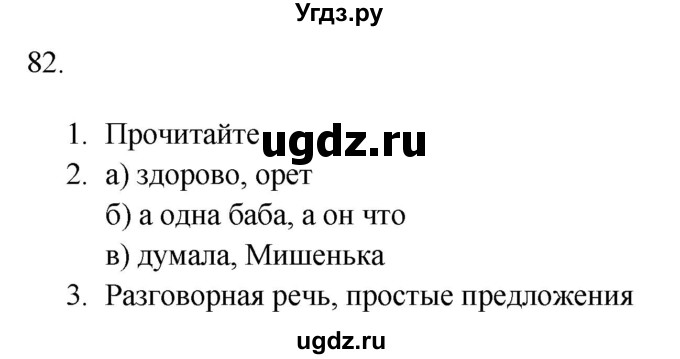 Угдз.ру

82.

1. Прочитайте ugdz.ru
2. а) здорово, орет
б) а одна баба, а он что
в) думала, Мишенька
3. Разговорная речь, простые предложения

ugdz.ru